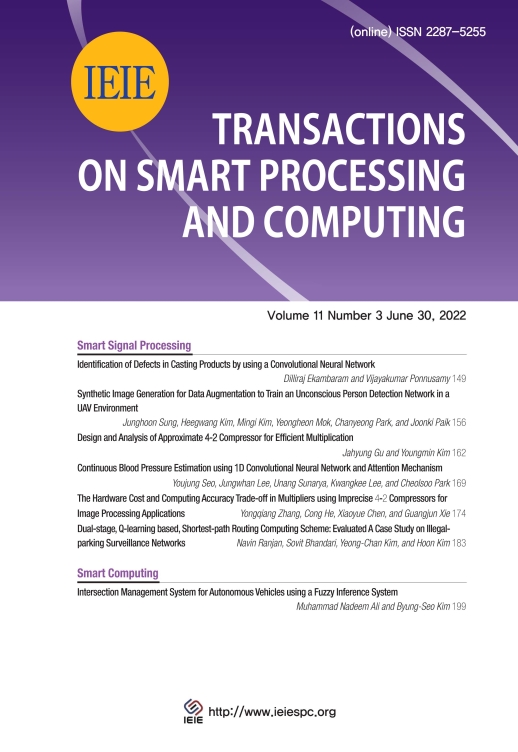 (online) ISSN 2287-5255

IEIE

TRANSACTIONS ON SMART PROCESSING AND COMPUTING

Volume 11 Number 3 June 30, 2022

Smart Signal Processing

Identification of Defects in Casting Products by using a Convolutional Neural Network
Dilliraj Ekambaram and Vijayakumar Ponnusamy 149

Synthetic Image Generation for Data Augmentation to Train an Unconscious Person Detection Network in a UAV Environment
Junghoon Sung, Heegwang Kim, Mingi Kim, Yeongheon Mok, Chanyeong Park, and Joonki Paik 156

Design and Analysis of Approximate 4-2 Compressor for Efficient Multiplication
Jahyung Gu and Youngmin Kim 162

Continuous Blood Pressure Estimation using 1D Convolutional Neural Network and Attention Mechanism
Youjung Seo, Jungwhan Lee, Unang Sunarya, Kwangkee Lee, and Cheolsoo Park 169

The Hardware Cost and Computing Accuracy Trade-off in Multipliers using Imprecise 4-2 Compressors for Image Processing Applications
Yongqiang Zhang, Cong He, Xiaoyue Chen, and Guangjun Xie 174

Dual-stage, Q-learning based, Shortest-path Routing Computing Scheme: Evaluated A Case Study on Illegal-parking Surveillance Networks
Navin Ranjan, Sovit Bhandari, Yeong-Chan Kim, and Hoon Kim 183

Smart Computing

Intersection Management System for Autonomous Vehicles using a Fuzzy Inference System
Muhammad Nadeem Ali and Byung-Seo Kim 199

IEIE http://www.ieiespc.org